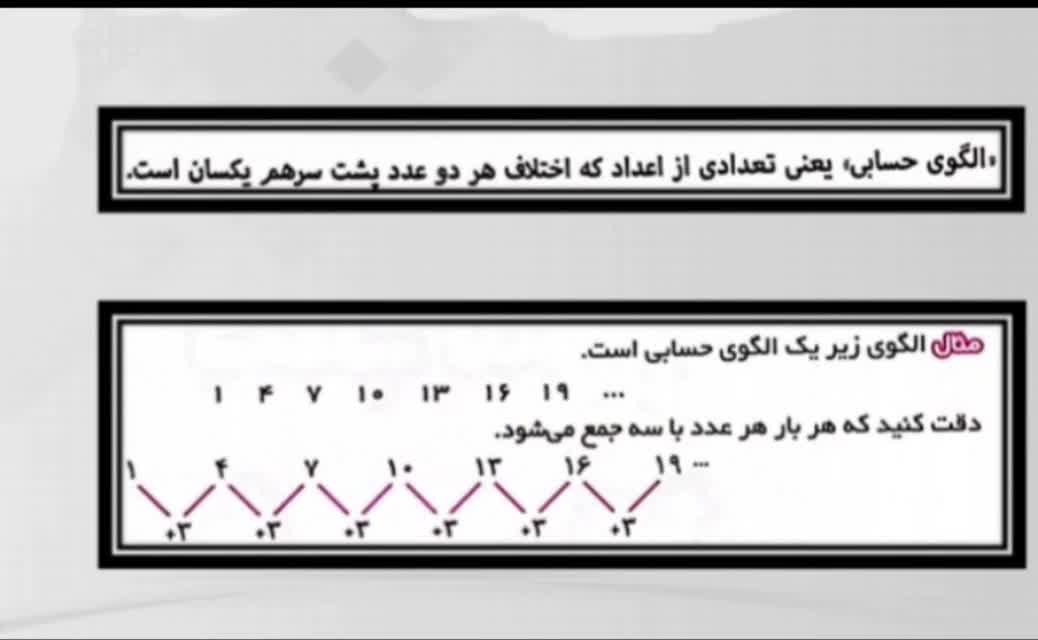 «الگوی حسابی» یعنی تعدادی از اعداد که اختلاف هر دو عدد پشت سرهم یکسان است.

مثال الگوی زیر یک الگوی حسابی است.

۱ ۴ ۷ ۱۰ ۱۳ ۱۶ ۱۹ ...

دقت کنید که هر بار هر عدد با سه جمع می‌شود.

۱ ۴ ۷ ۱۰ ۱۳ ۱۶ ۱۹ ...

+۳ +۳ +۳ +۳ +۳ +۳